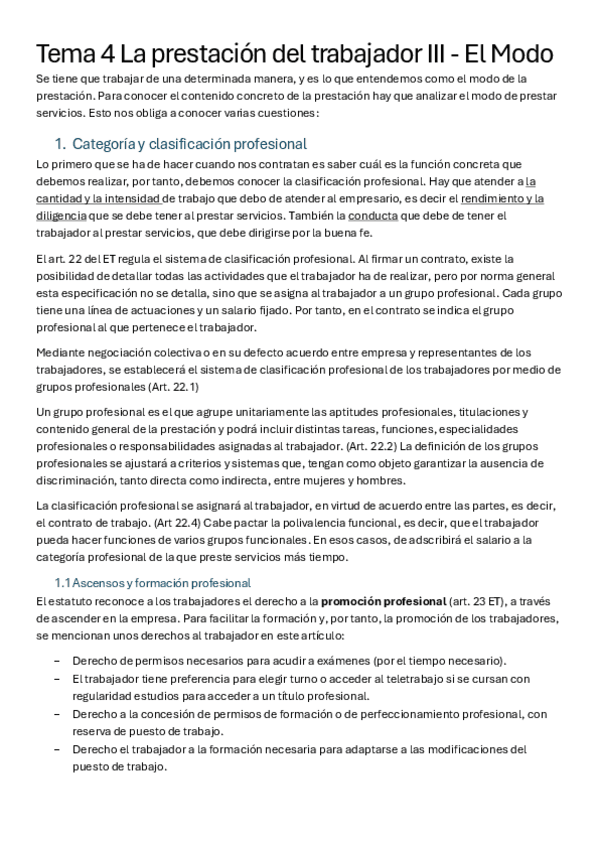 Tema 4 La prestación del trabajador III - El Modo

Se tiene que trabajar de una determinada manera, y es lo que entendemos como el modo de la prestación. Para conocer el contenido concreto de la prestación hay que analizar el modo de prestar servicios. Esto nos obliga a conocer varias cuestiones:

1. Categoría y clasificación profesional

Lo primero que se ha de hacer cuando nos contratan es saber cuál es la función concreta que debemos realizar, por tanto, debemos conocer la clasificación profesional. Hay que atender a la cantidad y la intensidad de trabajo que debo de atender al empresario, es decir el rendimiento y la diligencia que se debe tener al prestar servicios. También la conducta que debe de tener el trabajador al prestar servicios, que debe dirigirse por la buena fe.

El art. 22 del ET regula el sistema de clasificación profesional. Al firmar un contrato, existe la posibilidad de detallar todas las actividades que el trabajador ha de realizar, pero por norma general esta especificación no se detalla, sino que se asigna al trabajador a un grupo profesional. Cada grupo tiene una línea de actuaciones y un salario fijado. Por tanto, en el contrato se indica el grupo profesional al que pertenece el trabajador.

Mediante negociación colectiva o en su defecto acuerdo entre empresa y representantes de los trabajadores, se establecerá el sistema de clasificación profesional de los trabajadores por medio de grupos profesionales (Art. 22.1)

Un grupo profesional es el que agrupe unitariamente las aptitudes profesionales, titulaciones y contenido general de la prestación y podrá incluir distintas tareas, funciones, especialidades profesionales o responsabilidades asignadas al trabajador. (Art. 22.2) La definición de los grupos profesionales se ajustará a criterios y sistemas que, tengan como objeto garantizar la ausencia de discriminación, tanto directa como indirecta, entre mujeres y hombres.

La clasificación profesional se asignará al trabajador, en virtud de acuerdo entre las partes, es decir, el contrato de trabajo. (Art 22.4) Cabe pactar la polivalencia funcional, es decir, que el trabajador pueda hacer funciones de varios grupos funcionales. En esos casos, de adscribirá el salario a la categoría profesional de la que preste servicios más tiempo.

1.1 Ascensos y formación profesional

El estatuto reconoce a los trabajadores el derecho a la promoción profesional (art. 23 ET), a través de ascender en la empresa. Para facilitar la formación y, por tanto, la promoción de los trabajadores, se mencionan unos derechos al trabajador en este artículo:

– Derecho de permisos necesarios para acudir a exámenes (por el tiempo necesario).
– El trabajador tiene preferencia para elegir turno o acceder al teletrabajo si se cursan con regularidad estudios para acceder a un título profesional.
– Derecho a la concesión de permisos de formación o de perfeccionamiento profesional, con reserva de puesto de trabajo.
– Derecho el trabajador a la formación necesaria para adaptarse a las modificaciones del puesto de trabajo.